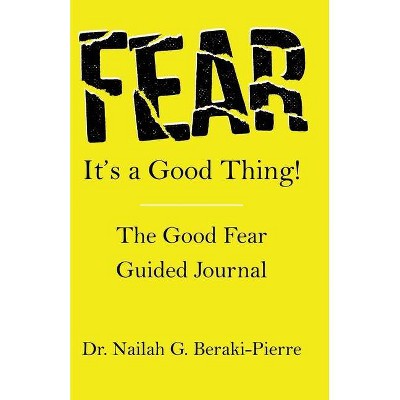 FEAR

It's a Good Thing!

The Good Fear
Guided Journal

Dr. Nailah G. Beraki-Pierre